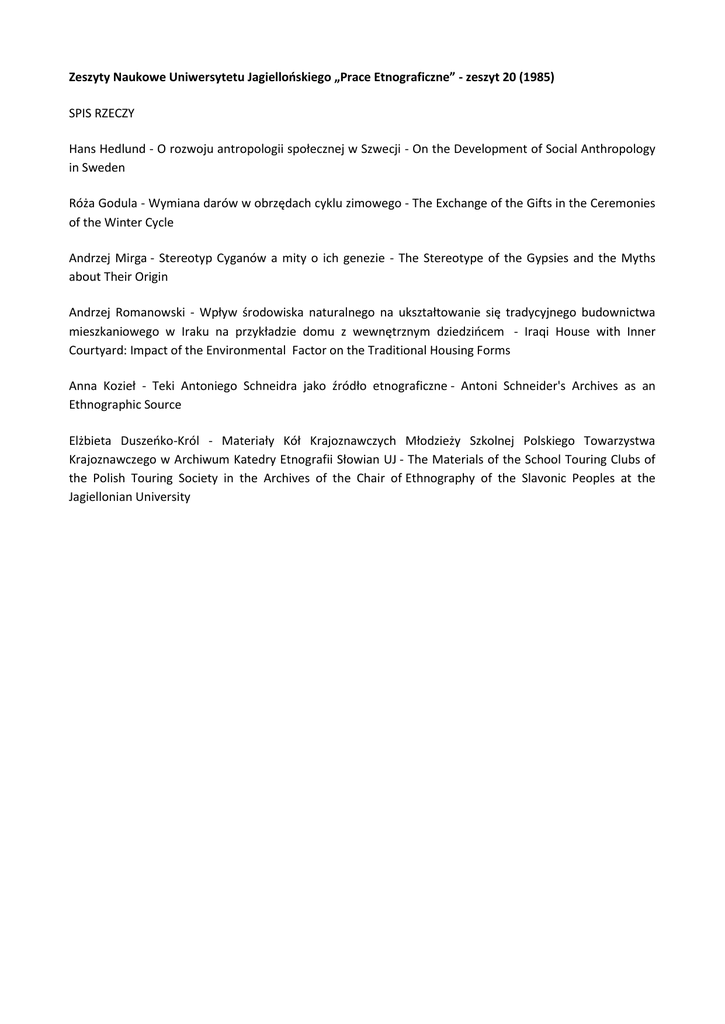 Zeszyty Naukowe Uniwersytetu Jagiellońskiego „Prace Etnograficzne" - zeszyt 20 (1985)

SPIS RZECZY

Hans Hedlund - O rozwoju antropologii społecznej w Szwecji - On the Development of Social Anthropology in Sweden

Róża Godula - Wymiana darów w obrzędach cyklu zimowego - The Exchange of the Gifts in the Ceremonies of the Winter Cycle

Andrzej Mirga - Stereotyp Cyganów a mity o ich genezie - The Stereotype of the Gypsies and the Myths about Their Origin

Andrzej Romanowski - Wpływ środowiska naturalnego na ukształtowanie się tradycyjnego budownictwa mieszkaniowego w Iraku na przykładzie domu z wewnętrznym dziedzińcem - Iraqi House with Inner Courtyard: Impact of the Environmental Factor on the Traditional Housing Forms

Anna Kozieł - Teki Antoniego Schneidra jako źródło etnograficzne - Antoni Schneider's Archives as an Ethnographic Source

Elżbieta Duszeńko-Król - Materiały Kół Krajoznawczych Młodzieży Szkolnej Polskiego Towarzystwa Krajoznawczego w Archiwum Katedry Etnografii Słowian UJ - The Materials of the School Touring Clubs of the Polish Touring Society in the Archives of the Chair of Ethnography of the Slavonic Peoples at the Jagiellonian University